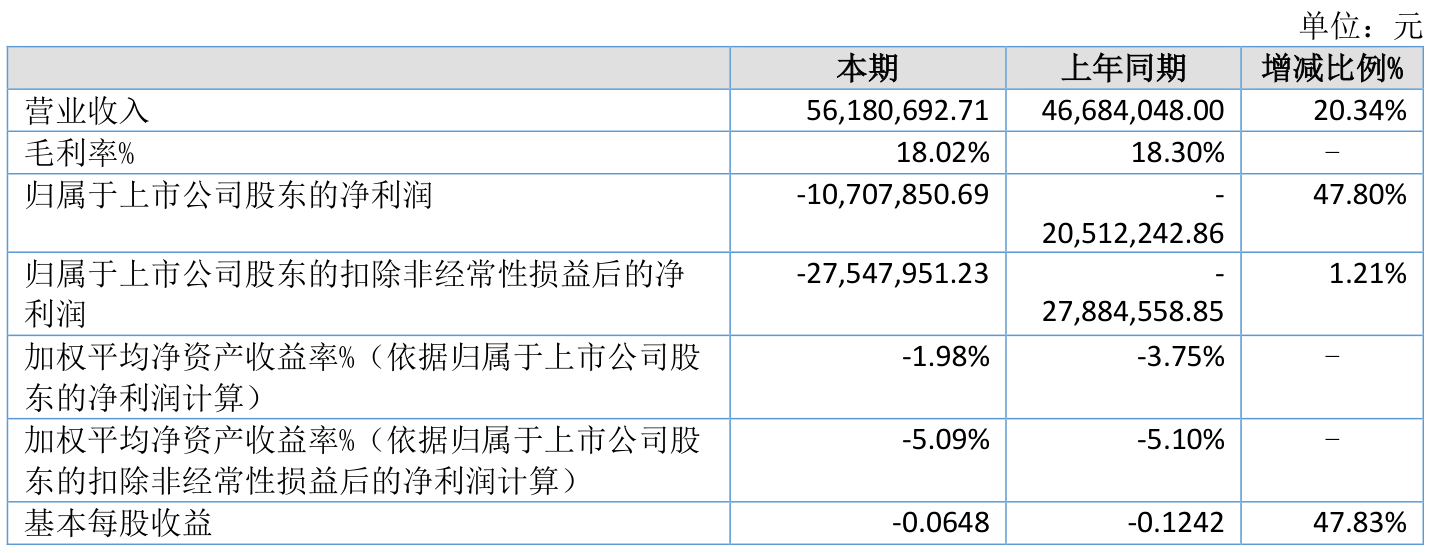 单位：元

| | 本期 | 上年同期 | 增减比例% |
|---|---|---|---|
| 营业收入 | 56,180,692.71 | 46,684,048.00 | 20.34% |
| 毛利率% | 18.02% | 18.30% | - |
| 归属于上市公司股东的净利润 | -10,707,850.69 | -20,512,242.86 | 47.80% |
| 归属于上市公司股东的扣除非经常性损益后的净利润 | -27,547,951.23 | -27,884,558.85 | 1.21% |
| 加权平均净资产收益率%（依据归属于上市公司股东的净利润计算） | -1.98% | -3.75% | - |
| 加权平均净资产收益率%（依据归属于上市公司股东的扣除非经常性损益后的净利润计算） | -5.09% | -5.10% | - |
| 基本每股收益 | -0.0648 | -0.1242 | 47.83% |